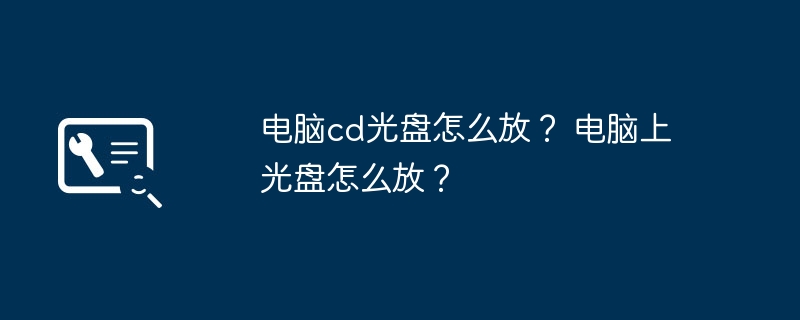 电脑cd光盘怎么放？ 电脑上光盘怎么放？